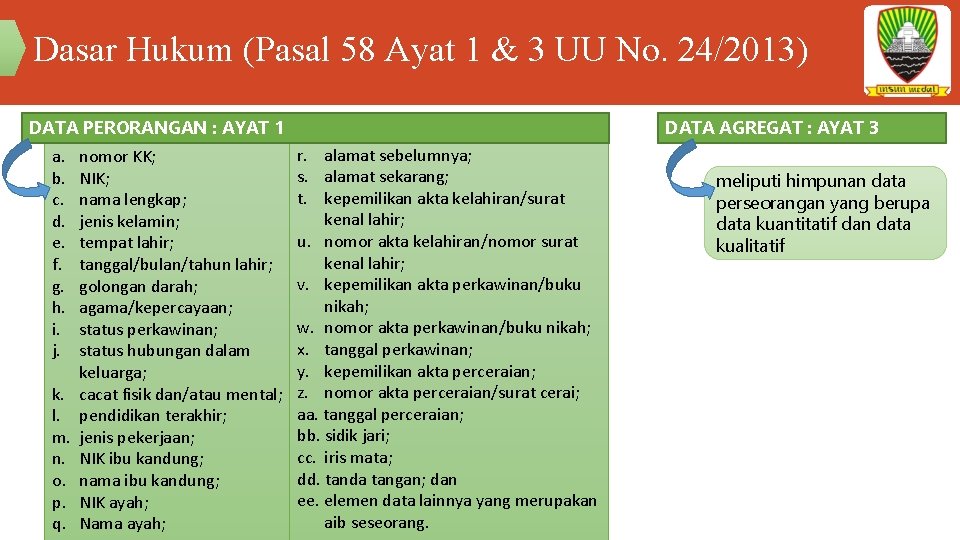 Dasar Hukum (Pasal 58 Ayat 1 & 3 UU No. 24/2013)

insun medal

DATA PERORANGAN : AYAT 1

a. nomor KK;
b. NIK;
c. nama lengkap;
d. jenis kelamin;
e. tempat lahir;
f. tanggal/bulan/tahun lahir;
g. golongan darah;
h. agama/kepercayaan;
i. status perkawinan;
j. status hubungan dalam keluarga;
k. cacat fisik dan/atau mental;
l. pendidikan terakhir;
m. jenis pekerjaan;
n. NIK ibu kandung;
o. nama ibu kandung;
p. NIK ayah;
q. Nama ayah;

r. alamat sebelumnya;
s. alamat sekarang;
t. kepemilikan akta kelahiran/surat kenal lahir;
u. nomor akta kelahiran/nomor surat kenal lahir;
v. kepemilikan akta perkawinan/buku nikah;
w. nomor akta perkawinan/buku nikah;
x. tanggal perkawinan;
y. kepemilikan akta perceraian;
z. nomor akta perceraian/surat cerai;
aa. tanggal perceraian;
bb. sidik jari;
cc. iris mata;
dd. tanda tangan; dan
ee. elemen data lainnya yang merupakan aib seseorang.

DATA AGREGAT : AYAT 3

meliputi himpunan data perseorangan yang berupa data kuantitatif dan data kualitatif